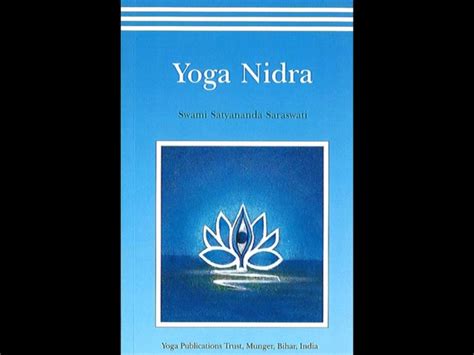 Yoga Nidra

Swami Satyananda Saraswati

Yoga Publications Trust, Munger, Bihar, India